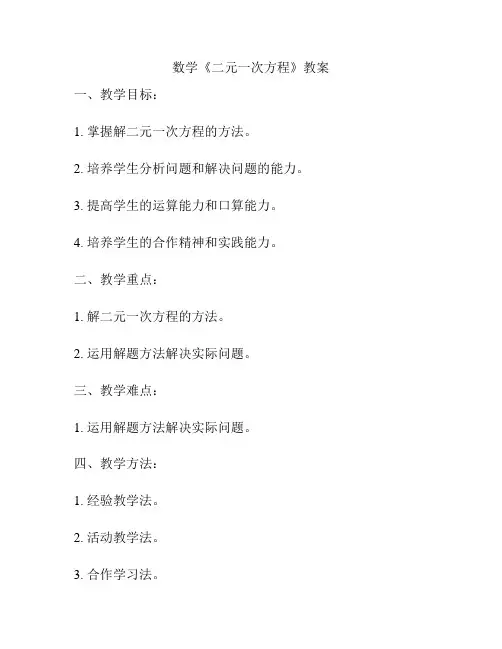 数学《二元一次方程》教案

一、教学目标：

1. 掌握解二元一次方程的方法。

2. 培养学生分析问题和解决问题的能力。

3. 提高学生的运算能力和口算能力。

4. 培养学生的合作精神和实践能力。

二、教学重点：

1. 解二元一次方程的方法。

2. 运用解题方法解决实际问题。

三、教学难点：

1. 运用解题方法解决实际问题。

四、教学方法：

1. 经验教学法。

2. 活动教学法。

3. 合作学习法。